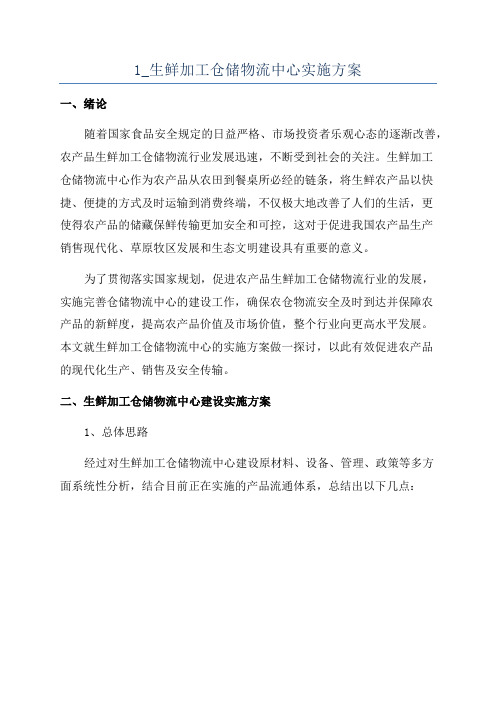 1_生鲜加工仓储物流中心实施方案

一、绪论

随着国家食品安全规定的日益严格、市场投资者乐观心态的逐渐改善，农产品生鲜加工仓储物流行业发展迅速，不断受到社会的关注。生鲜加工仓储物流中心作为农产品从农田到餐桌所必经的链条，将生鲜农产品以快捷、便捷的方式及时运输到消费终端，不仅极大地改善了人们的生活，更使得农产品的储藏保鲜传输更加安全和可控，这对于促进我国农产品生产销售现代化、草原牧区发展和生态文明建设具有重要的意义。

为了贯彻落实国家规划，促进农产品生鲜加工仓储物流行业的发展，实施完善仓储物流中心的建设工作，确保农仓物流安全及时到达并保障农产品的新鲜度，提高农产品价值及市场价值，整个行业向更高水平发展。本文就生鲜加工仓储物流中心的实施方案做一探讨，以此有效促进农产品的现代化生产、销售及安全传输。

二、生鲜加工仓储物流中心建设实施方案

1、总体思路

经过对生鲜加工仓储物流中心建设原材料、设备、管理、政策等多方面系统性分析，结合目前正在实施的产品流通体系，总结出以下几点：